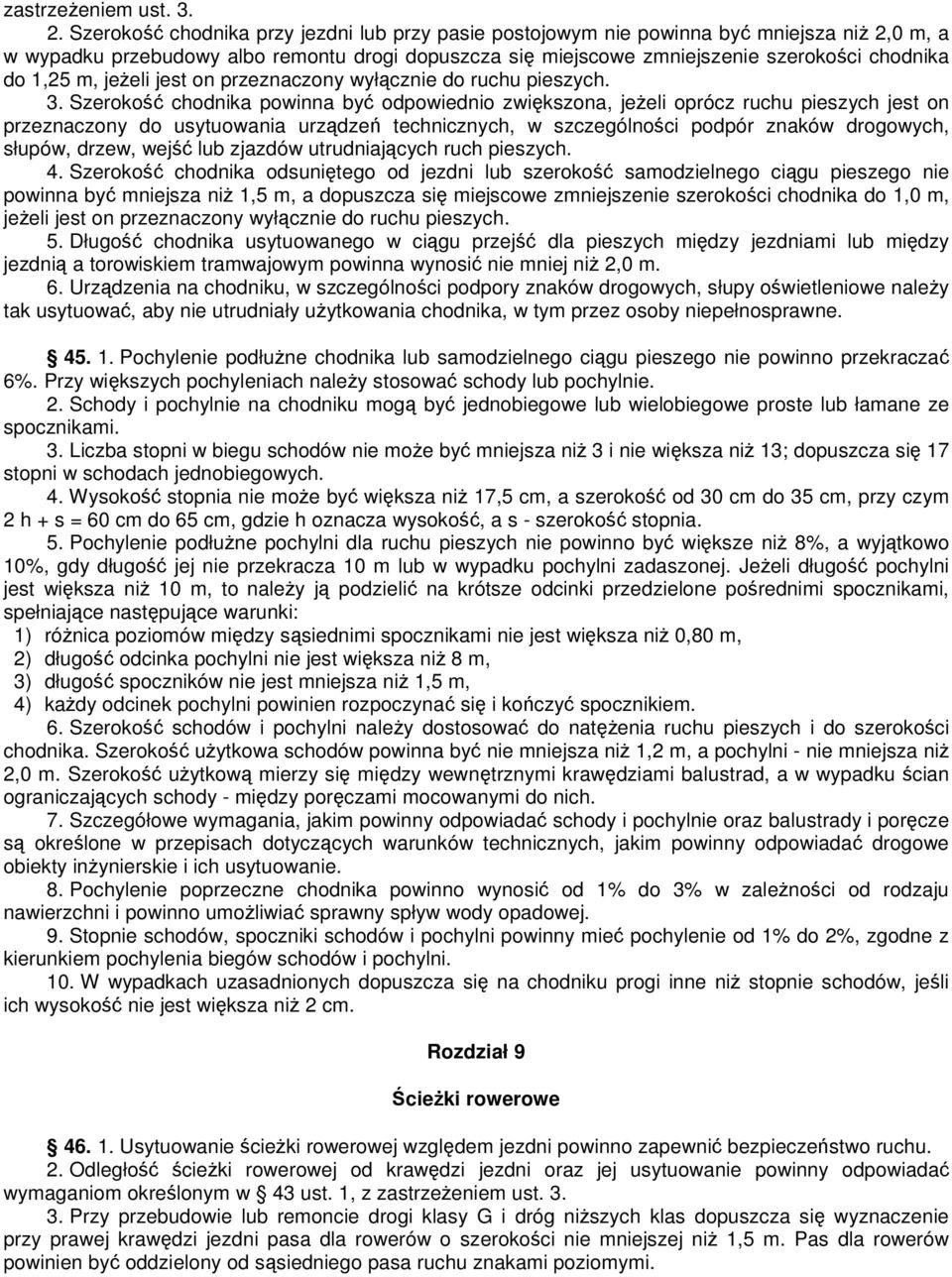 zastrzeżeniem ust. 3.

2. Szerokość chodnika przy jezdni lub przy pasie postojowym nie powinna być mniejsza niż 2,0 m, a w wypadku przebudowy albo remontu drogi dopuszcza się miejscowe zmniejszenie szerokości chodnika do 1,25 m, jeżeli jest on przeznaczony wyłącznie do ruchu pieszych.

3. Szerokość chodnika powinna być odpowiednio zwiększona, jeżeli oprócz ruchu pieszych jest on przeznaczony do usytuowania urządzeń technicznych, w szczególności podpór znaków drogowych, słupów, drzew, wejść lub zjazdów utrudniających ruch pieszych.

4. Szerokość chodnika odsuniętego od jezdni lub szerokość samodzielnego ciągu pieszego nie powinna być mniejsza niż 1,5 m, a dopuszcza się miejscowe zmniejszenie szerokości chodnika do 1,0 m, jeżeli jest on przeznaczony wyłącznie do ruchu pieszych.

5. Długość chodnika usytuowanego w ciągu przejść dla pieszych między jezdniami lub między jezdnią a torowiskiem tramwajowym powinna wynosić nie mniej niż 2,0 m.

6. Urządzenia na chodniku, w szczególności podpory znaków drogowych, słupy oświetleniowe należy tak usytuować, aby nie utrudniały użytkowania chodnika, w tym przez osoby niepełnosprawne.

§ 45. 1. Pochylenie podłużne chodnika lub samodzielnego ciągu pieszego nie powinno przekraczać 6%. Przy większych pochyleniach należy stosować schody lub pochylnie.

2. Schody i pochylnie na chodniku mogą być jednobiegowe lub wielobiegowe proste lub łamane ze spocznikami.

3. Liczba stopni w biegu schodów nie może być mniejsza niż 3 i nie większa niż 13; dopuszcza się 17 stopni w schodach jednobiegowych.

4. Wysokość stopnia nie może być większa niż 17,5 cm, a szerokość od 30 cm do 35 cm, przy czym 2 h + s = 60 cm do 65 cm, gdzie h oznacza wysokość, a s - szerokość stopnia.

5. Pochylenie podłużne pochylni dla ruchu pieszych nie powinno być większe niż 8%, a wyjątkowo 10%, gdy długość jej nie przekracza 10 m lub w wypadku pochylni zadaszonej. Jeżeli długość pochylni jest większa niż 10 m, to należy ją podzielić na krótsze odcinki przedzielone pośrednimi spocznikami, spełniające następujące warunki:
1) różnica poziomów między sąsiednimi spocznikami nie jest większa niż 0,80 m,
2) długość odcinka pochylni nie jest większa niż 8 m,
3) długość spoczników nie jest mniejsza niż 1,5 m,
4) każdy odcinek pochylni powinien rozpoczynać się i kończyć spocznikiem.

6. Szerokość schodów i pochylni należy dostosować do natężenia ruchu pieszych i do szerokości chodnika. Szerokość użytkowa schodów powinna być nie mniejsza niż 1,2 m, a pochylni - nie mniejsza niż 2,0 m. Szerokość użytkową mierzy się między wewnętrznymi krawędziami balustrad, a w wypadku ścian ograniczających schody - między poręczami mocowanymi do nich.

7. Szczegółowe wymagania, jakim powinny odpowiadać schody i pochylnie oraz balustrady i poręcze są określone w przepisach dotyczących warunków technicznych, jakim powinny odpowiadać drogowe obiekty inżynierskie i ich usytuowanie.

8. Pochylenie poprzeczne chodnika powinno wynosić od 1% do 3% w zależności od rodzaju nawierzchni i powinno umożliwiać sprawny spływ wody opadowej.

9. Stopnie schodów, spoczniki schodów i pochylni powinny mieć pochylenie od 1% do 2%, zgodne z kierunkiem pochylenia biegów schodów i pochylni.

10. W wypadkach uzasadnionych dopuszcza się na chodniku progi inne niż stopnie schodów, jeśli ich wysokość nie jest większa niż 2 cm.

Rozdział 9

Ścieżki rowerowe

§ 46. 1. Usytuowanie ścieżki rowerowej względem jezdni powinno zapewnić bezpieczeństwo ruchu.

2. Odległość ścieżki rowerowej od krawędzi jezdni oraz jej usytuowanie powinny odpowiadać wymaganiom określonym w § 43 ust. 1, z zastrzeżeniem ust. 3.

3. Przy przebudowie lub remoncie drogi klasy G i dróg niższych klas dopuszcza się wyznaczenie przy prawej krawędzi jezdni pasa dla rowerów o szerokości nie mniejszej niż 1,5 m. Pas dla rowerów powinien być oddzielony od sąsiedniego pasa ruchu znakami poziomymi.